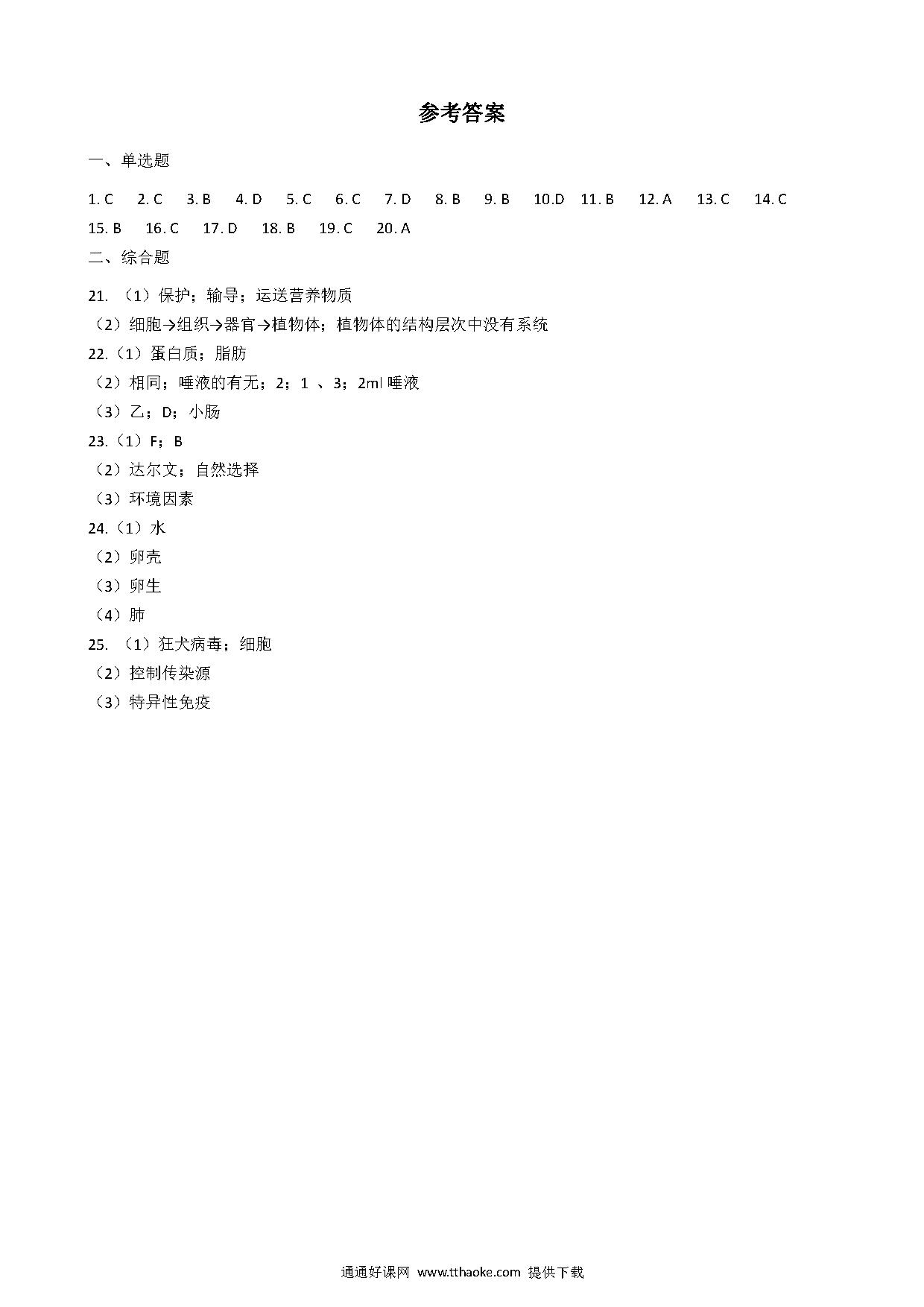 参考答案

一、单选题

1. C 2. C 3. B 4. D 5. C 6. C 7. D 8. B 9. B 10.D 11. B 12. A 13. C 14. C 15. B 16. C 17. D 18. B 19. C 20. A

二、综合题

21. （1）保护；输导；运送营养物质
（2）细胞→组织→器官→植物体；植物体的结构层次中没有系统
22.（1）蛋白质；脂肪
（2）相同；唾液的有无；2；1 、3；2ml 唾液
（3）乙；D；小肠
23.（1）F；B
（2）达尔文；自然选择
（3）环境因素
24.（1）水
（2）卵壳
（3）卵生
（4）肺
25. （1）狂犬病毒；细胞
（2）控制传染源
（3）特异性免疫

通通好课网 www.tthaoke.com 提供下载